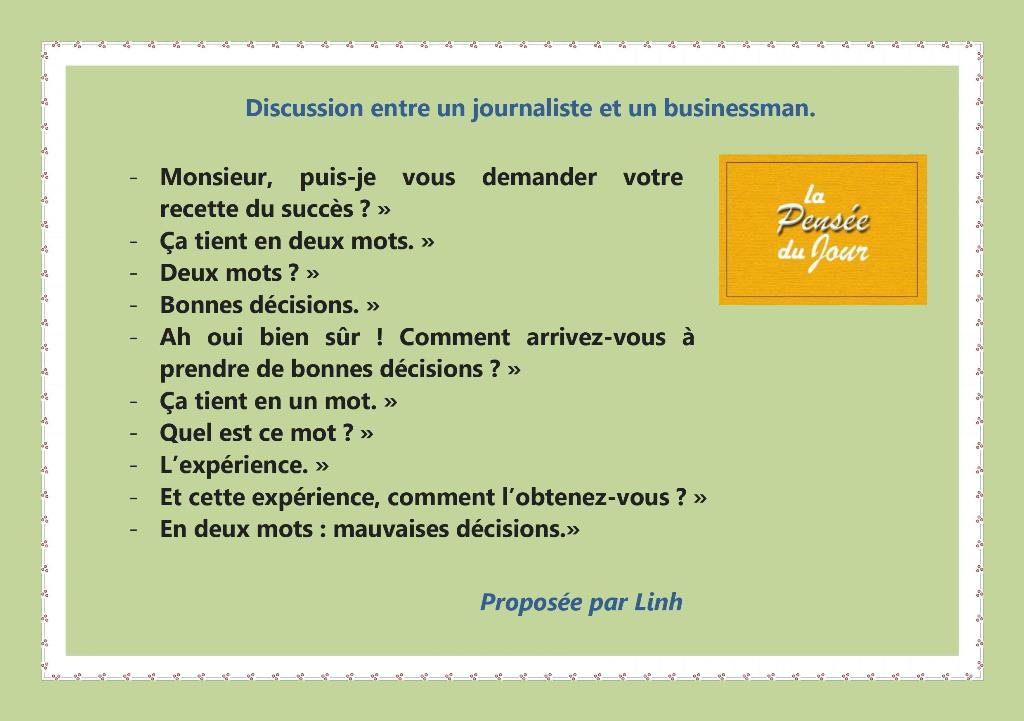 Discussion entre un journaliste et un businessman.

- Monsieur, puis-je vous demander votre recette du succès ? »
- Ça tient en deux mots. »
- Deux mots ? »
- Bonnes décisions. »
- Ah oui bien sûr ! Comment arrivez-vous à prendre de bonnes décisions ? »
- Ça tient en un mot. »
- Quel est ce mot ? »
- L'expérience. »
- Et cette expérience, comment l'obtenez-vous ? »
- En deux mots : mauvaises décisions.»

la Pensée du Jour

Proposée par Linh